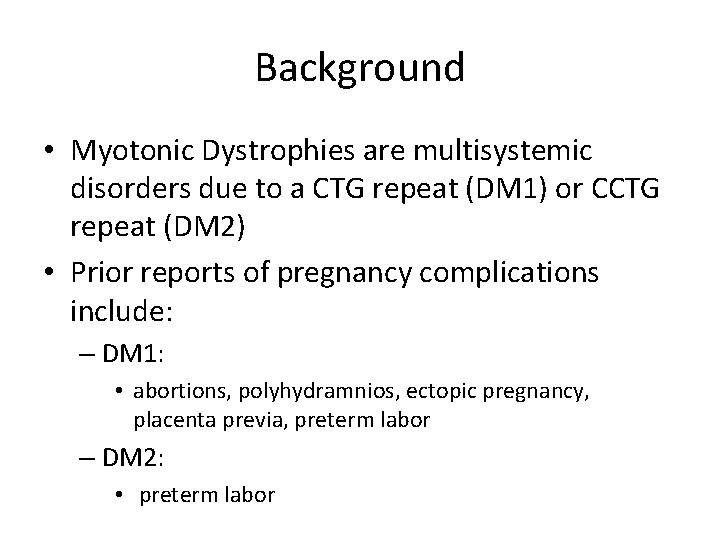 Background

• Myotonic Dystrophies are multisystemic disorders due to a CTG repeat (DM1) or CCTG repeat (DM2)
• Prior reports of pregnancy complications include:
– DM1:
• abortions, polyhydramnios, ectopic pregnancy, placenta previa, preterm labor
– DM2:
• preterm labor